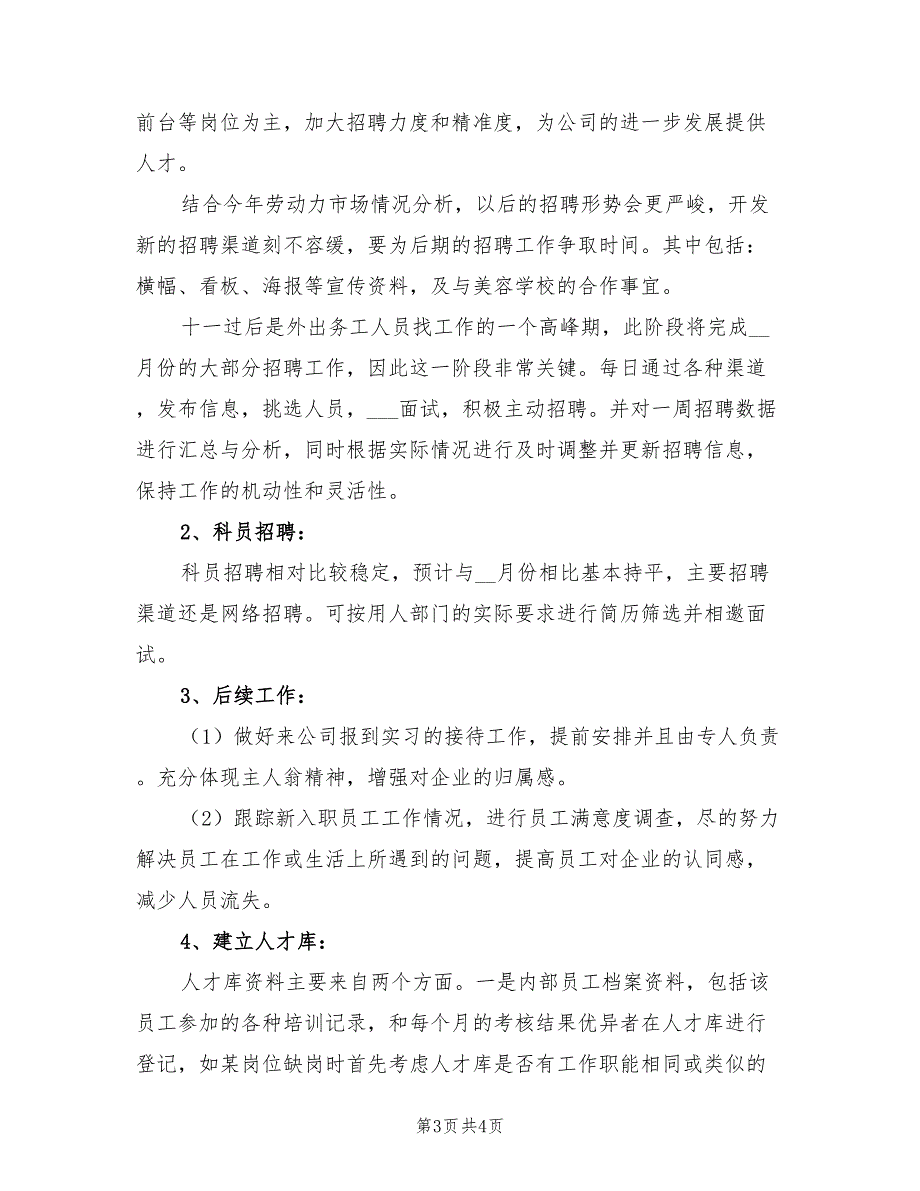 前台等岗位为主，加大招聘力度和精准度，为公司的进一步发展提供人才。

结合今年劳动力市场情况分析，以后的招聘形势会更严峻，开发新的招聘渠道刻不容缓，要为后期的招聘工作争取时间。其中包括：横幅、看板、海报等宣传资料，及与美容学校的合作事宜。

十一过后是外出务工人员找工作的一个高峰期，此阶段将完成__月份的大部分招聘工作，因此这一阶段非常关键。每日通过各种渠道，发布信息，挑选人员，___面试，积极主动招聘。并对一周招聘数据进行汇总与分析，同时根据实际情况进行及时调整并更新招聘信息，保持工作的机动性和灵活性。

2、科员招聘：

科员招聘相对比较稳定，预计与__月份相比基本持平，主要招聘渠道还是网络招聘。可按用人部门的实际要求进行简历筛选并相邀面试。

3、后续工作：

（1）做好来公司报到实习的接待工作，提前安排并且由专人负责。充分体现主人翁精神，增强对企业的归属感。

（2）跟踪新入职员工工作情况，进行员工满意度调查，尽的努力解决员工在工作或生活上所遇到的问题，提高员工对企业的认同感，减少人员流失。

4、建立人才库：

人才库资料主要来自两个方面。一是内部员工档案资料，包括该员工参加的各种培训记录，和每个月的考核结果优异者在人才库进行登记，如某岗位缺岗时首先考虑人才库是否有工作职能相同或类似的

第3页 共4页